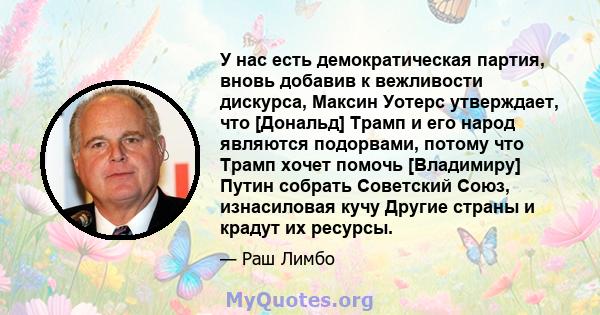 У нас есть демократическая партия, вновь добавив к вежливости дискурса, Максин Уотерс утверждает, что [Дональд] Трамп и его народ являются подорвами, потому что Трамп хочет помочь [Владимиру] Путин собрать Советский Союз, изнасиловая кучу Другие страны и крадут их ресурсы.

— Раш Лимбо

MyQuotes.org